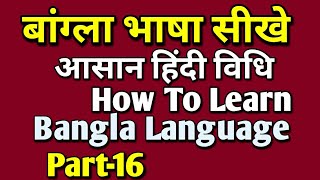 बांग्ला भाषा सीखे
आसान हिंदी विधि
How To Learn
Bangla Language
Part-16